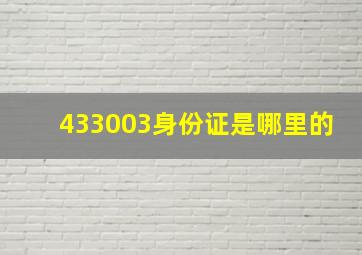 433003身份证是哪里的